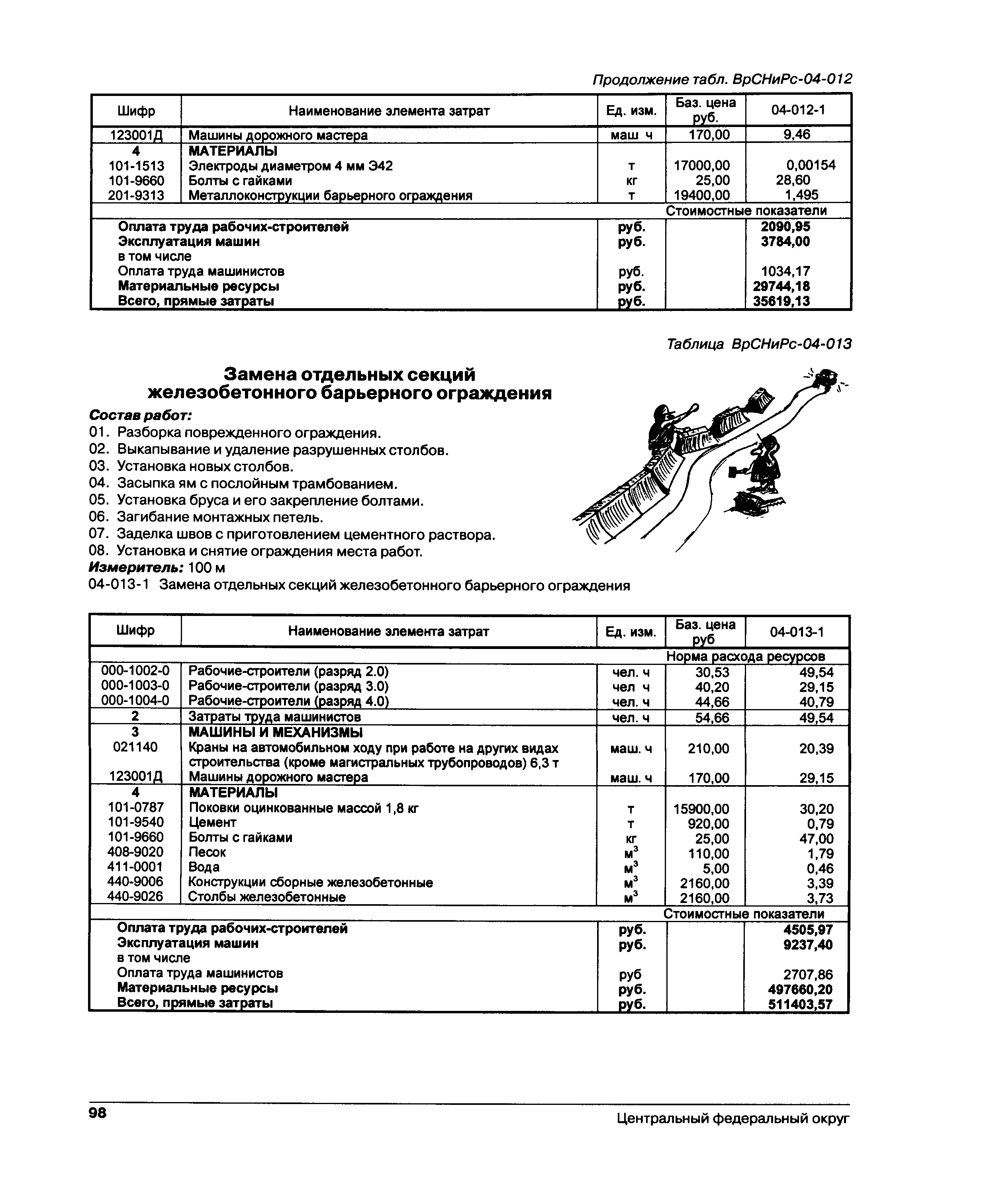 Продолжение табл. ВрСНиРс-04-012

| Шифр | Наименование элемента затрат | Ед. изм. | Баз. цена руб. | 04-012-1 |
|---|---|---|---|---|
| 123001Д | Машины дорожного мастера | маш ч | 170,00 | 9,46 |
| 4 | МАТЕРИАЛЫ | | | |
| 101-1513 | Электроды диаметром 4 мм Э42 | т | 17000,00 | 0,00154 |
| 101-9660 | Болты с гайками | кг | 25,00 | 28,60 |
| 201-9313 | Металлоконструкции барьерного ограждения | т | 19400,00 | 1,495 |
| | | | Стоимостные показатели | |
| | Оплата труда рабочих-строителей | руб. | | 2090,95 |
| | Эксплуатация машин | руб. | | 3784,00 |
| | в том числе | | | |
| | Оплата труда машинистов | руб. | | 1034,17 |
| | Материальные ресурсы | руб. | | 29744,18 |
| | Всего, прямые затраты | руб. | | 35619,13 |

Таблица ВрСНиРс-04-013

Замена отдельных секций железобетонного барьерного ограждения

Состав работ:
01. Разборка поврежденного ограждения.
02. Выкапывание и удаление разрушенных столбов.
03. Установка новых столбов.
04. Засыпка ям с послойным трамбованием.
05. Установка бруса и его закрепление болтами.
06. Загибание монтажных петель.
07. Заделка швов с приготовлением цементного раствора.
08. Установка и снятие ограждения места работ.
Измеритель: 100 м
04-013-1 Замена отдельных секций железобетонного барьерного ограждения

| Шифр | Наименование элемента затрат | Ед. изм. | Баз. цена руб | 04-013-1 |
|---|---|---|---|---|
| | | | Норма расхода ресурсов | |
| 000-1002-0 | Рабочие-строители (разряд 2.0) | чел. ч | 30,53 | 49,54 |
| 000-1003-0 | Рабочие-строители (разряд 3.0) | чел ч | 40,20 | 29,15 |
| 000-1004-0 | Рабочие-строители (разряд 4.0) | чел. ч | 44,66 | 40,79 |
| 2 | Затраты труда машинистов | чел. ч | 54,66 | 49,54 |
| 3 | МАШИНЫ И МЕХАНИЗМЫ | | | |
| 021140 | Краны на автомобильном ходу при работе на других видах строительства (кроме магистральных трубопроводов) 6,3 т | маш. ч | 210,00 | 20,39 |
| 123001Д | Машины дорожного мастера | маш. ч | 170,00 | 29,15 |
| 4 | МАТЕРИАЛЫ | | | |
| 101-0787 | Поковки оцинкованные массой 1,8 кг | т | 15900,00 | 30,20 |
| 101-9540 | Цемент | т | 920,00 | 0,79 |
| 101-9660 | Болты с гайками | кг | 25,00 | 47,00 |
| 408-9020 | Песок | $м^3$ | 110,00 | 1,79 |
| 411-0001 | Вода | $м^3$ | 5,00 | 0,46 |
| 440-9006 | Конструкции сборные железобетонные | $м^3$ | 2160,00 | 3,39 |
| 440-9026 | Столбы железобетонные | $м^3$ | 2160,00 | 3,73 |
| | | | Стоимостные показатели | |
| | Оплата труда рабочих-строителей | руб. | | 4505,97 |
| | Эксплуатация машин | руб. | | 9237,40 |
| | в том числе | | | |
| | Оплата труда машинистов | руб | | 2707,86 |
| | Материальные ресурсы | руб. | | 497660,20 |
| | Всего, прямые затраты | руб. | | 511403,57 |

98 Центральный федеральный округ